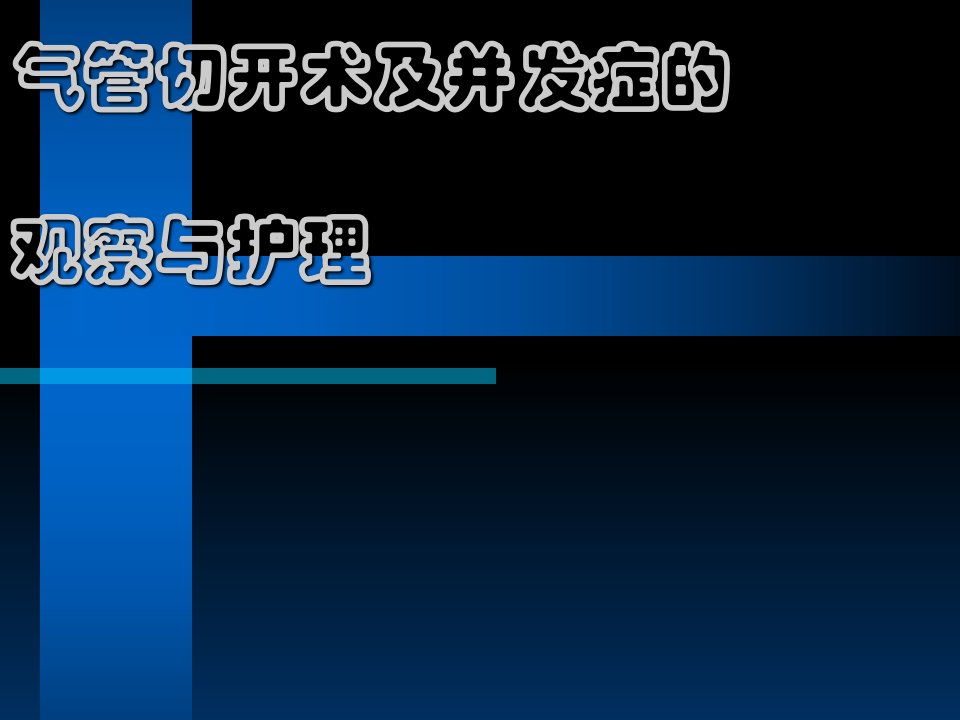 气管切开术及并发症的

观察与护理